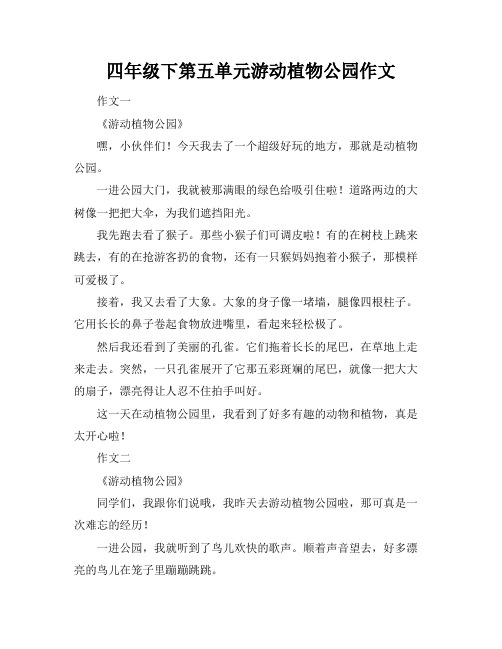 四年级下第五单元游动植物公园作文

作文一

《游动植物公园》

嘿，小伙伴们！今天我去了一个超级好玩的地方，那就是动植物公园。

一进公园大门，我就被那满眼的绿色给吸引住啦！道路两边的大树像一把把大伞，为我们遮挡阳光。

我先跑去看了猴子。那些小猴子们可调皮啦！有的在树枝上跳来跳去，有的在抢游客扔的食物，还有一只猴妈妈抱着小猴子，那模样可爱极了。

接着，我又去看了大象。大象的身子像一堵墙，腿像四根柱子。它用长长的鼻子卷起食物放进嘴里，看起来轻松极了。

然后我还看到了美丽的孔雀。它们拖着长长的尾巴，在草地上走来走去。突然，一只孔雀展开了它那五彩斑斓的尾巴，就像一把大大的扇子，漂亮得让人忍不住拍手叫好。

这一天在动植物公园里，我看到了好多有趣的动物和植物，真是太开心啦！

作文二

《游动植物公园》

同学们，我跟你们说哦，我昨天去游动植物公园啦，那可真是一次难忘的经历！

一进公园，我就听到了鸟儿欢快的歌声。顺着声音望去，好多漂亮的鸟儿在笼子里蹦蹦跳跳。